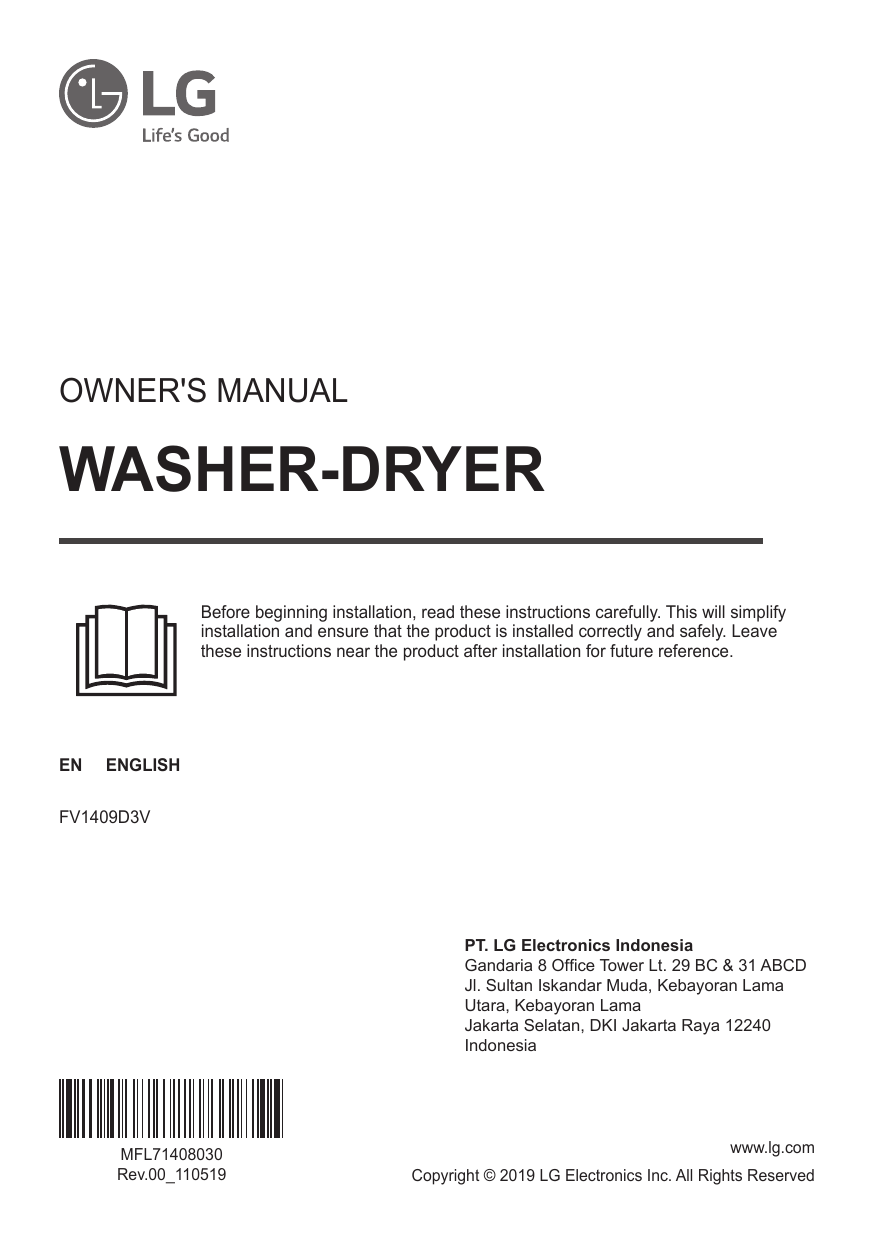 LG
Life's Good

OWNER'S MANUAL

WASHER-DRYER

Before beginning installation, read these instructions carefully. This will simplify installation and ensure that the product is installed correctly and safely. Leave these instructions near the product after installation for future reference.

EN ENGLISH

FV1409D3V

PT. LG Electronics Indonesia
Gandaria 8 Office Tower Lt. 29 BC & 31 ABCD
Jl. Sultan Iskandar Muda, Kebayoran Lama Utara, Kebayoran Lama
Jakarta Selatan, DKI Jakarta Raya 12240
Indonesia

MFL71408030
Rev.00_110519

www.lg.com
Copyright © 2019 LG Electronics Inc. All Rights Reserved